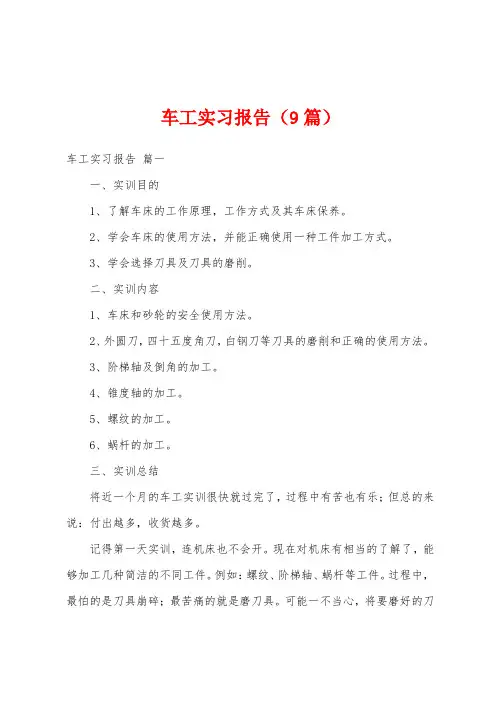 车工实习报告（9篇）

车工实习报告 篇一

一、实训目的

1、了解车床的工作原理，工作方式及其车床保养。

2、学会车床的使用方法，并能正确使用一种工件加工方式。

3、学会选择刀具及刀具的磨削。

二、实训内容

1、车床和砂轮的安全使用方法。

2、外圆刀，四十五度角刀，白钢刀等刀具的磨削和正确的使用方法。

3、阶梯轴及倒角的加工。

4、锥度轴的加工。

5、螺纹的加工。

6、蜗杆的加工。

三、实训总结

将近一个月的车工实训很快就过完了，过程中有苦也有乐；但总的来说：付出越多，收货越多。

记得第一天实训，连机床也不会开。现在对机床有相当的了解了，能够加工几种简洁的不同工件。例如：螺纹、阶梯轴、蜗杆等工件。过程中，最怕的是刀具崩碎；最苦痛的就是磨刀具。可能一不当心，将要磨好的刀